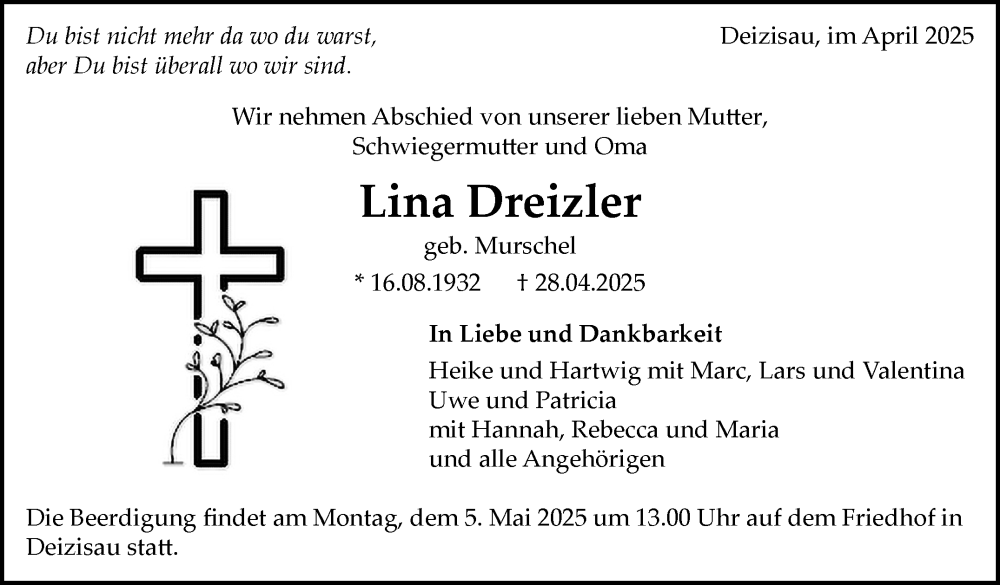 Du bist nicht mehr da wo du warst,
aber Du bist überall wo wir sind.

Deizisau, im April 2025

Wir nehmen Abschied von unserer lieben Mutter,
Schwiegermutter und Oma

Lina Dreizler

geb. Murschel

* 16.08.1932 † 28.04.2025

In Liebe und Dankbarkeit

Heike und Hartwig mit Marc, Lars und Valentina
Uwe und Patricia
mit Hannah, Rebecca und Maria
und alle Angehörigen

Die Beerdigung findet am Montag, dem 5. Mai 2025 um 13.00 Uhr auf dem Friedhof in Deizisau statt.